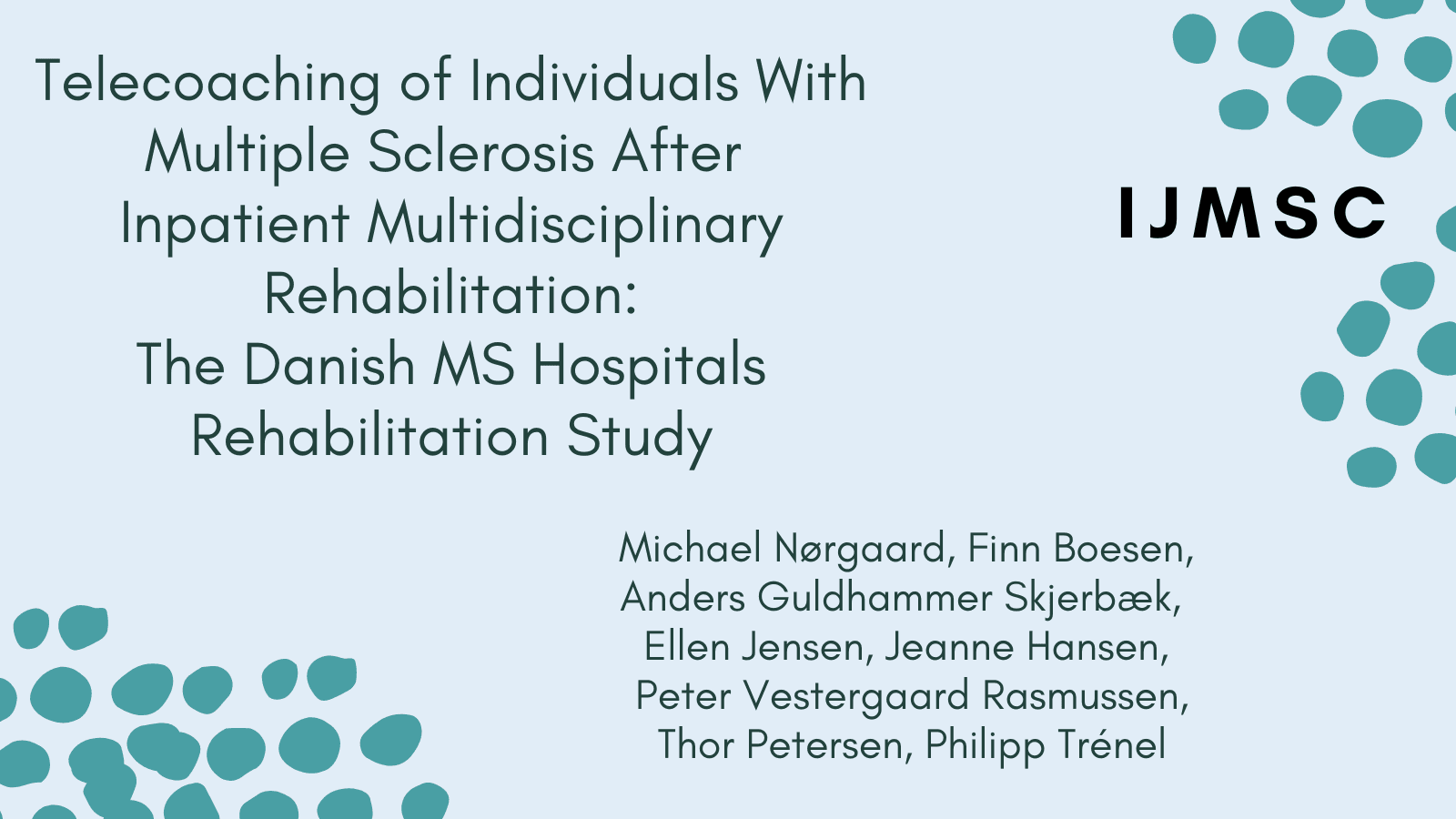 Telecoaching of Individuals With Multiple Sclerosis After Inpatient Multidisciplinary Rehabilitation: The Danish MS Hospitals Rehabilitation Study

IJMSC

Michael Nørgaard, Finn Boesen, Anders Guldhammer Skjerbæk, Ellen Jensen, Jeanne Hansen, Peter Vestergaard Rasmussen, Thor Petersen, Philipp Trénel